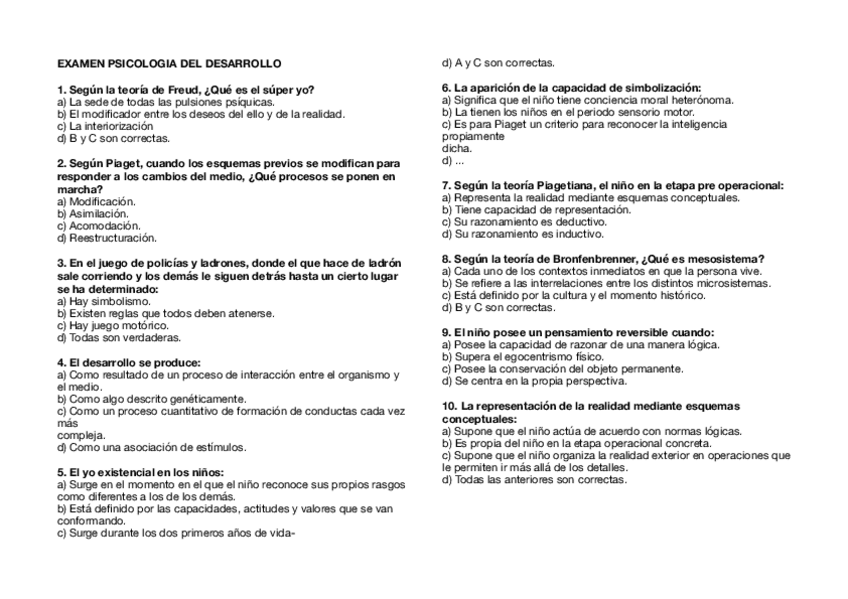 EXAMEN PSICOLOGIA DEL DESARROLLO

1. Según la teoría de Freud, ¿Qué es el súper yo?
a) La sede de todas las pulsiones psíquicas.
b) El modificador entre los deseos del ello y de la realidad.
c) La interiorización
d) B y C son correctas.

2. Según Piaget, cuando los esquemas previos se modifican para responder a los cambios del medio, ¿Qué procesos se ponen en marcha?
a) Modificación.
b) Asimilación.
c) Acomodación.
d) Reestructuración.

3. En el juego de policías y ladrones, donde el que hace de ladrón sale corriendo y los demás le siguen detrás hasta un cierto lugar se ha determinado:
a) Hay simbolismo.
b) Existen reglas que todos deben atenerse.
c) Hay juego motórico.
d) Todas son verdaderas.

4. El desarrollo se produce:
a) Como resultado de un proceso de interacción entre el organismo y el medio.
b) Como algo descrito genéticamente.
c) Como un proceso cuantitativo de formación de conductas cada vez más
compleja.
d) Como una asociación de estímulos.

5. El yo existencial en los niños:
a) Surge en el momento en el que el niño reconoce sus propios rasgos como diferentes a los de los demás.
b) Está definido por las capacidades, actitudes y valores que se van conformando.
c) Surge durante los dos primeros años de vida-

d) A y C son correctas.

6. La aparición de la capacidad de simbolización:
a) Significa que el niño tiene conciencia moral heterónoma.
b) La tienen los niños en el periodo sensorio motor.
c) Es para Piaget un criterio para reconocer la inteligencia propiamente
dicha.
d) ...

7. Según la teoría Piagetiana, el niño en la etapa pre operacional:
a) Representa la realidad mediante esquemas conceptuales.
b) Tiene capacidad de representación.
c) Su razonamiento es deductivo.
d) Su razonamiento es inductivo.

8. Según la teoría de Bronfenbrenner, ¿Qué es mesosistema?
a) Cada uno de los contextos inmediatos en que la persona vive.
b) Se refiere a las interrelaciones entre los distintos microsistemas.
c) Está definido por la cultura y el momento histórico.
d) B y C son correctas.

9. El niño posee un pensamiento reversible cuando:
a) Posee la capacidad de razonar de una manera lógica.
b) Supera el egocentrismo físico.
c) Posee la conservación del objeto permanente.
d) Se centra en la propia perspectiva.

10. La representación de la realidad mediante esquemas conceptuales:
a) Supone que el niño actúa de acuerdo con normas lógicas.
b) Es propia del niño en la etapa operacional concreta.
c) Supone que el niño organiza la realidad exterior en operaciones que le permiten ir más allá de los detalles.
d) Todas las anteriores son correctas.